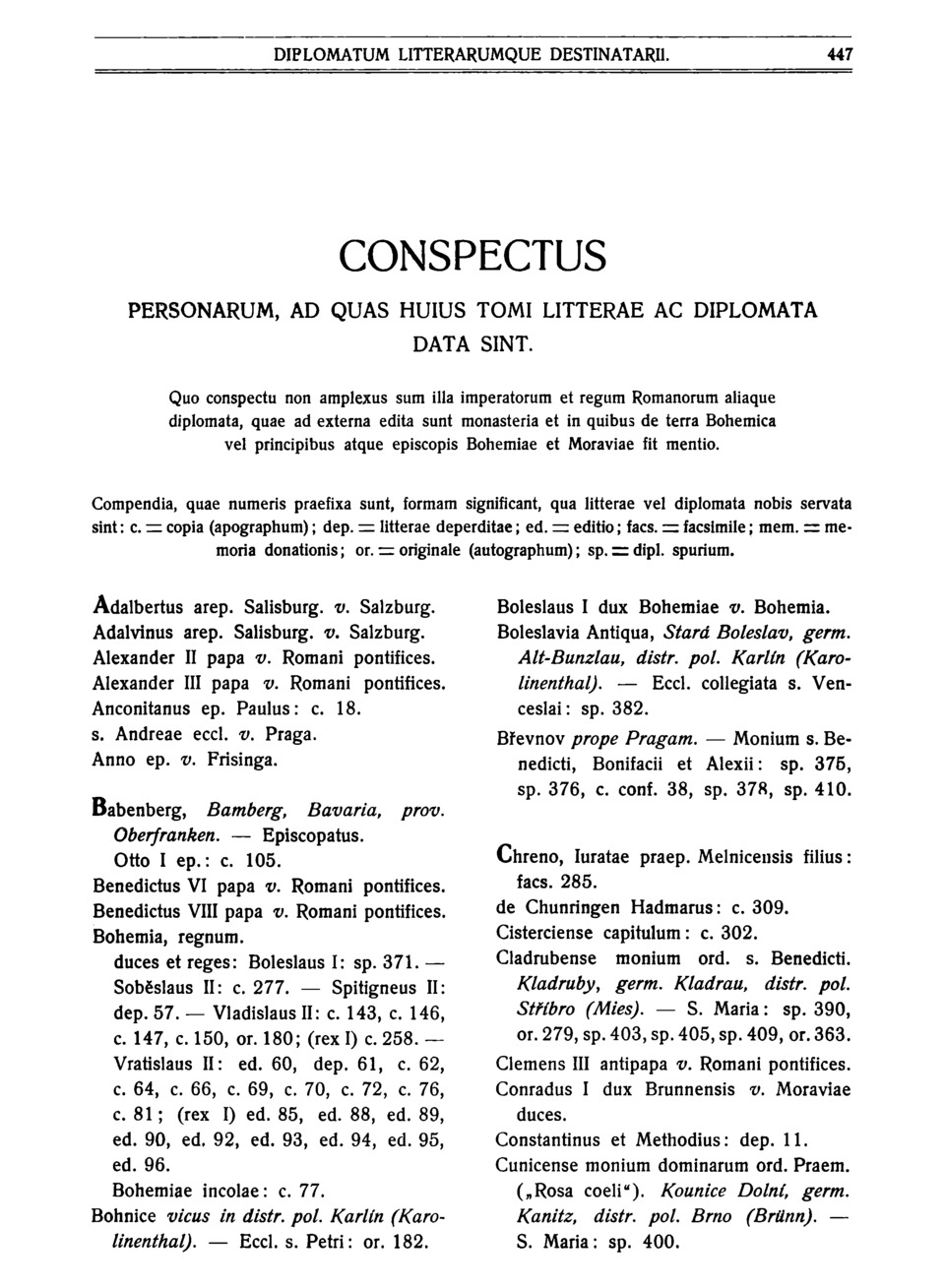 DIPLOMATUM LITTERARUMQUE DESTINATARII. 447

CONSPECTUS

PERSONARUM, AD QUAS HUIUS TOMI LITTERAE AC DIPLOMATA DATA SINT.

Quo conspectu non amplexus sum illa imperatorum et regum Romanorum aliaque diplomata, quae ad externa edita sunt monasteria et in quibus de terra Bohemica vel principibus atque episcopis Bohemiae et Moraviae fit mentio.

Compendia, quae numeris praefixa sunt, formam significant, qua litterae vel diplomata nobis servata sint: c. = copia (apographum); dep. = litterae deperditae; ed. = editio; facs. = facsimile; mem. = memoria donationis; or. = originale (autographum); sp. = dipl. spurium.

Adalbertus arep. Salisburg. v. Salzburg.
Adalvinus arep. Salisburg. v. Salzburg.
Alexander II papa v. Romani pontifices.
Alexander III papa v. Romani pontifices.
Anconitanus ep. Paulus: c. 18.
s. Andreae eccl. v. Praga.
Anno ep. v. Frisinga.

Babenberg, Bamberg, Bavaria, prov. Oberfranken. — Episcopatus.
Otto I ep.: c. 105.
Benedictus VI papa v. Romani pontifices.
Benedictus VIII papa v. Romani pontifices.
Bohemia, regnum.
duces et reges: Boleslaus I: sp. 371. — Soběslaus II: c. 277. — Spitigneus II: dep. 57. — Vladislaus II: c. 143, c. 146, c. 147, c. 150, or. 180; (rex I) c. 258. — Vratislaus II: ed. 60, dep. 61, c. 62, c. 64, c. 66, c. 69, c. 70, c. 72, c. 76, c. 81; (rex I) ed. 85, ed. 88, ed. 89, ed. 90, ed. 92, ed. 93, ed. 94, ed. 95, ed. 96.
Bohemiae incolae: c. 77.
Bohnice vicus in distr. pol. Karlín (Karolinenthal). — Eccl. s. Petri: or. 182.

Boleslaus I dux Bohemiae v. Bohemia.
Boleslavia Antiqua, Stará Boleslav, germ. Alt-Bunzlau, distr. pol. Karlín (Karolinenthal). — Eccl. collegiata s. Venceslai: sp. 382.
Břevnov prope Pragam. — Monium s. Benedicti, Bonifacii et Alexii: sp. 375, sp. 376, c. conf. 38, sp. 378, sp. 410.

Chreno, Iuratae praep. Melnicensis filius: facs. 285.
de Chunringen Hadmarus: c. 309.
Cisterciense capitulum: c. 302.
Cladrubense monium ord. s. Benedicti. Kladruby, germ. Kladrau, distr. pol. Stříbro (Mies). — S. Maria: sp. 390, or. 279, sp. 403, sp. 405, sp. 409, or. 363.
Clemens III antipapa v. Romani pontifices.
Conradus I dux Brunnensis v. Moraviae duces.
Constantinus et Methodius: dep. 11.
Cunicense monium dominarum ord. Praem. („Rosa coeli“). Kounice Dolní, germ. Kanitz, distr. pol. Brno (Brünn). — S. Maria: sp. 400.